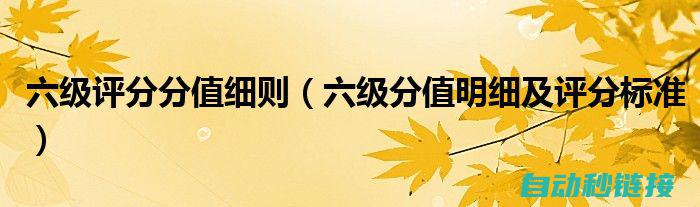 六级评分分值细则（六级分值明细及评分标准）

自动秒链接